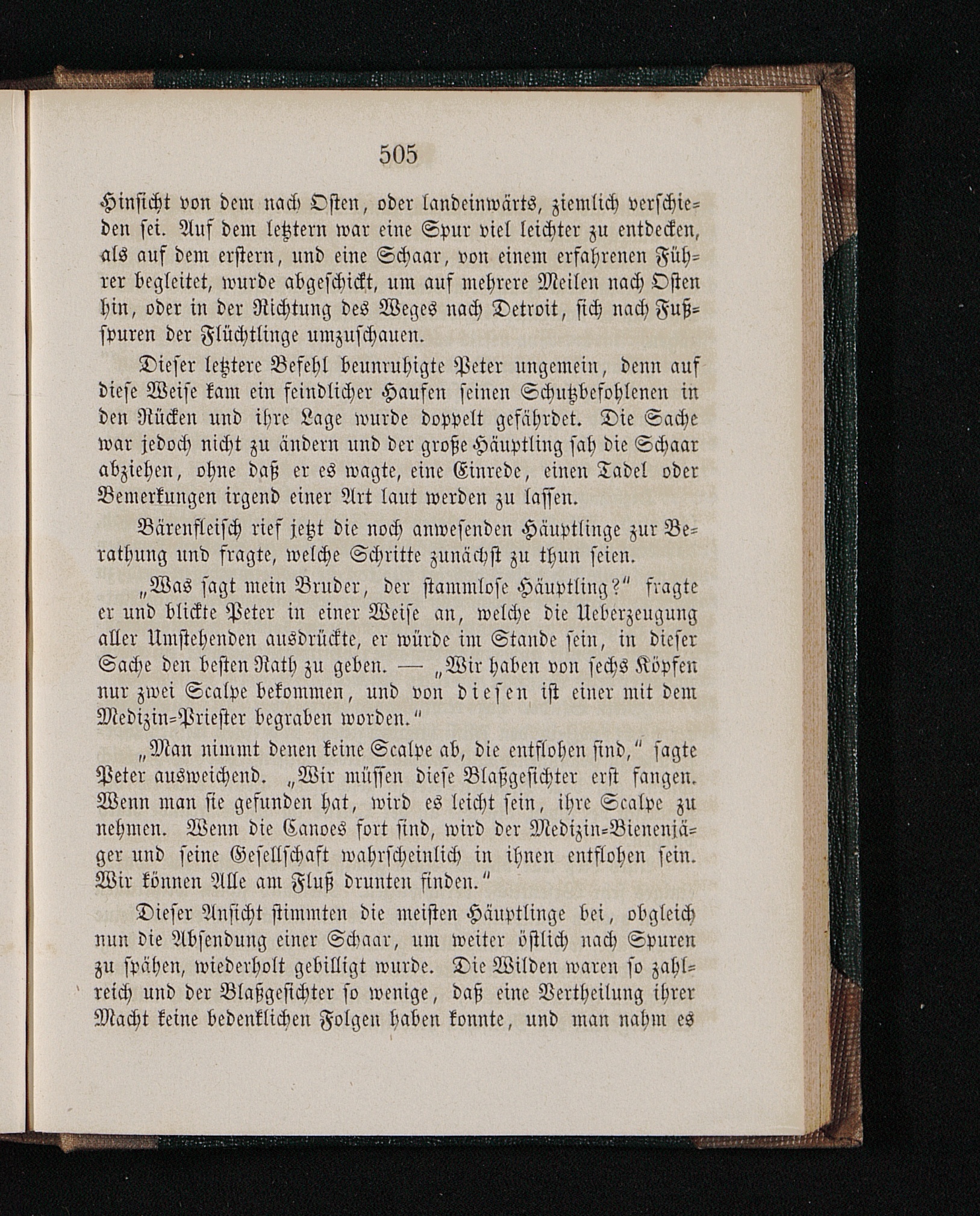 505

Hinsicht von dem nach Osten, oder landeinwärts, ziemlich verschieden sei. Auf dem letztern war eine Spur viel leichter zu entdecken, als auf dem erstern, und eine Schaar, von einem erfahrenen Führer begleitet, wurde abgeschickt, um auf mehrere Meilen nach Osten hin, oder in der Richtung des Weges nach Detroit, sich nach Fußspuren der Flüchtlinge umzuschauen.

Dieser letztere Befehl beunruhigte Peter ungemein, denn auf diese Weise kam ein feindlicher Haufen seinen Schutzbefohlenen in den Rücken und ihre Lage wurde doppelt gefährdet. Die Sache war jedoch nicht zu ändern und der große Häuptling sah die Schaar abziehen, ohne daß er es wagte, eine Einrede, einen Tadel oder Bemerkungen irgend einer Art laut werden zu lassen.

Bärenfleisch rief jetzt die noch anwesenden Häuptlinge zur Berathung und fragte, welche Schritte zunächst zu thun seien.

„Was sagt mein Bruder, der stammlose Häuptling?“ fragte er und blickte Peter in einer Weise an, welche die Ueberzeugung aller Umstehenden ausdrückte, er würde im Stande sein, in dieser Sache den besten Rath zu geben. — „Wir haben von sechs Köpfen nur zwei Scalpe bekommen, und von diesen ist einer mit dem Medizin-Priester begraben worden.“

„Man nimmt denen keine Scalpe ab, die entflohen sind,“ sagte Peter ausweichend. „Wir müssen diese Blaßgesichter erst fangen. Wenn man sie gefunden hat, wird es leicht sein, ihre Scalpe zu nehmen. Wenn die Canoes fort sind, wird der Medizin-Bienenjäger und seine Gesellschaft wahrscheinlich in ihnen entflohen sein. Wir können Alle am Fluß drunten finden.“

Dieser Ansicht stimmten die meisten Häuptlinge bei, obgleich nun die Absendung einer Schaar, um weiter östlich nach Spuren zu spähen, wiederholt gebilligt wurde. Die Wilden waren so zahlreich und der Blaßgesichter so wenige, daß eine Vertheilung ihrer Macht keine bedenklichen Folgen haben konnte, und man nahm es